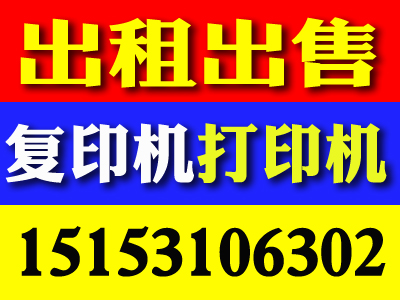 出租出售

复印机打印机

15153106302